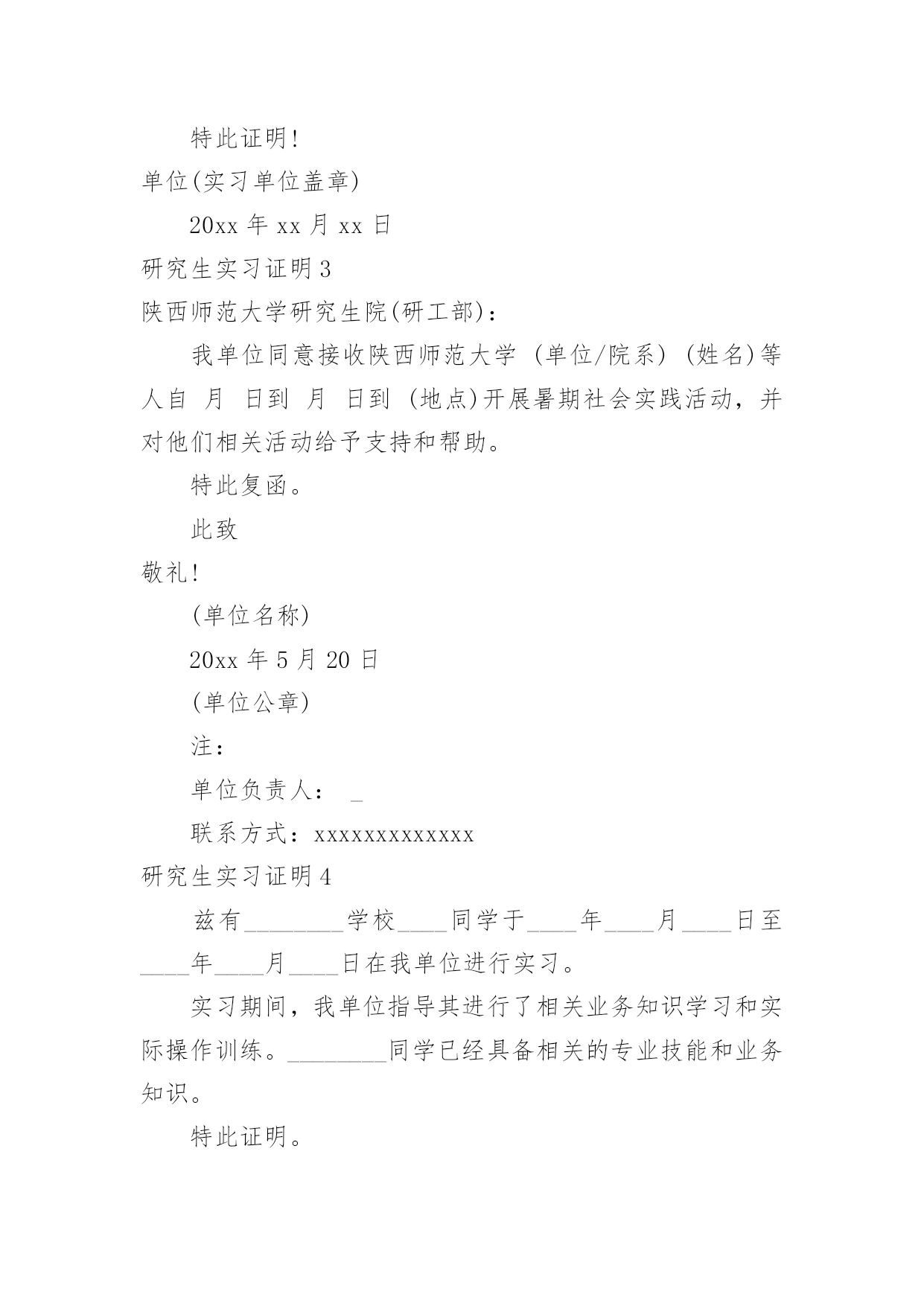 特此证明!

单位(实习单位盖章)

20xx 年 xx 月 xx 日

研究生实习证明 3

陕西师范大学研究生院(研工部)：

我单位同意接收陕西师范大学 (单位/院系) (姓名)等人自 月 日到 月 日到 (地点)开展暑期社会实践活动，并对他们相关活动给予支持和帮助。

特此复函。

此致

敬礼!

(单位名称)

20xx 年 5 月 20 日

(单位公章)

注：

单位负责人： _

联系方式：xxxxxxxxxxxxx

研究生实习证明 4

兹有________学校____同学于____年____月____日至____年____月____日在我单位进行实习。

实习期间，我单位指导其进行了相关业务知识学习和实际操作训练。________同学已经具备相关的专业技能和业务知识。

特此证明。